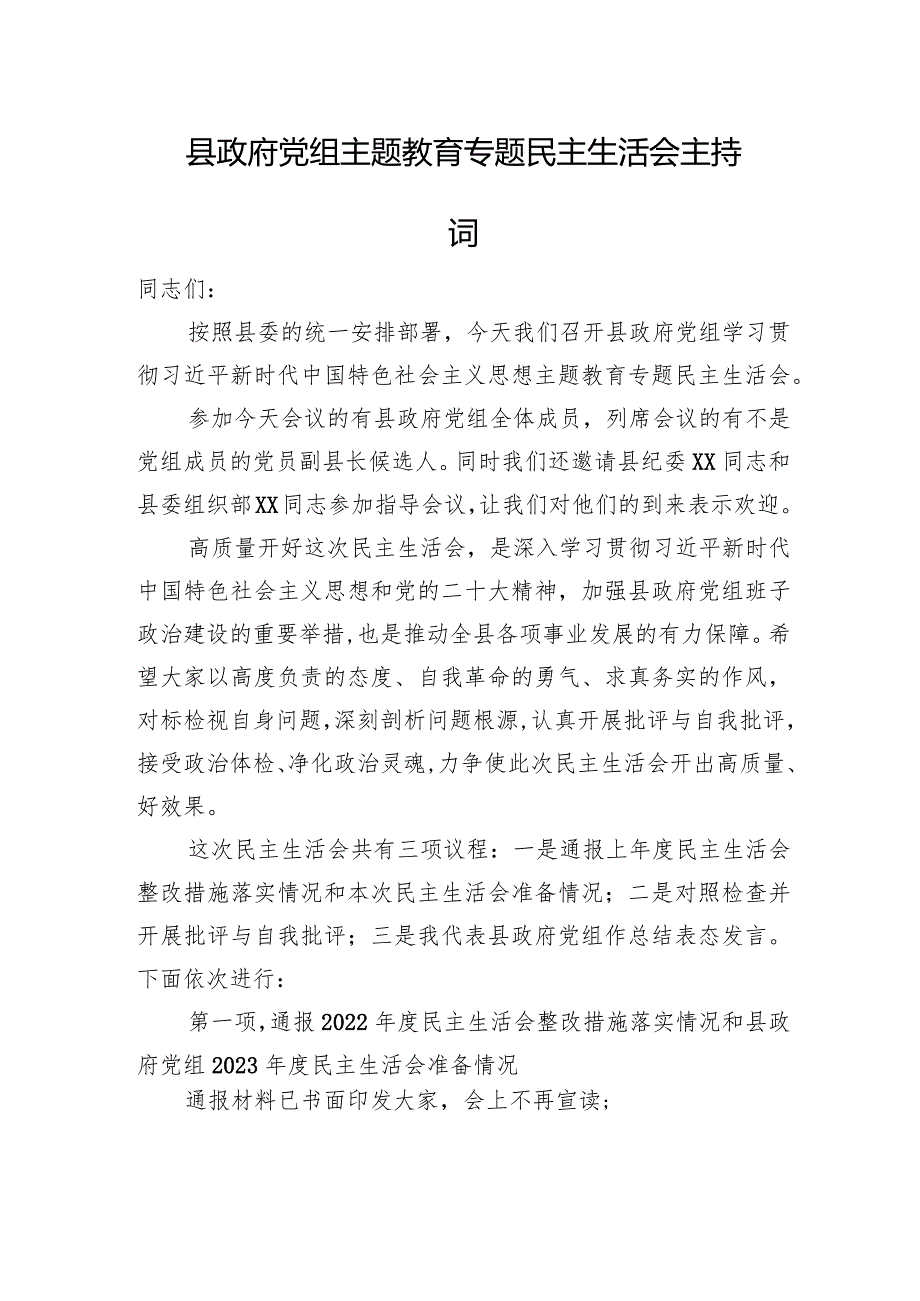 县政府党组主题教育专题民主生活会主持词

同志们：

按照县委的统一安排部署，今天我们召开县政府党组学习贯彻习近平新时代中国特色社会主义思想主题教育专题民主生活会。

参加今天会议的有县政府党组全体成员，列席会议的有不是党组成员的党员副县长候选人。同时我们还邀请县纪委XX同志和县委组织部XX同志参加指导会议，让我们对他们的到来表示欢迎。

高质量开好这次民主生活会，是深入学习贯彻习近平新时代中国特色社会主义思想和党的二十大精神，加强县政府党组班子政治建设的重要举措，也是推动全县各项事业发展的有力保障。希望大家以高度负责的态度、自我革命的勇气、求真务实的作风，对标检视自身问题，深刻剖析问题根源，认真开展批评与自我批评，接受政治体检、净化政治灵魂，力争使此次民主生活会开出高质量、好效果。

这次民主生活会共有三项议程：一是通报上年度民主生活会整改措施落实情况和本次民主生活会准备情况；二是对照检查并开展批评与自我批评；三是我代表县政府党组作总结表态发言。下面依次进行：

第一项，通报2022年度民主生活会整改措施落实情况和县政府党组2023年度民主生活会准备情况

通报材料已书面印发大家，会上不再宣读；